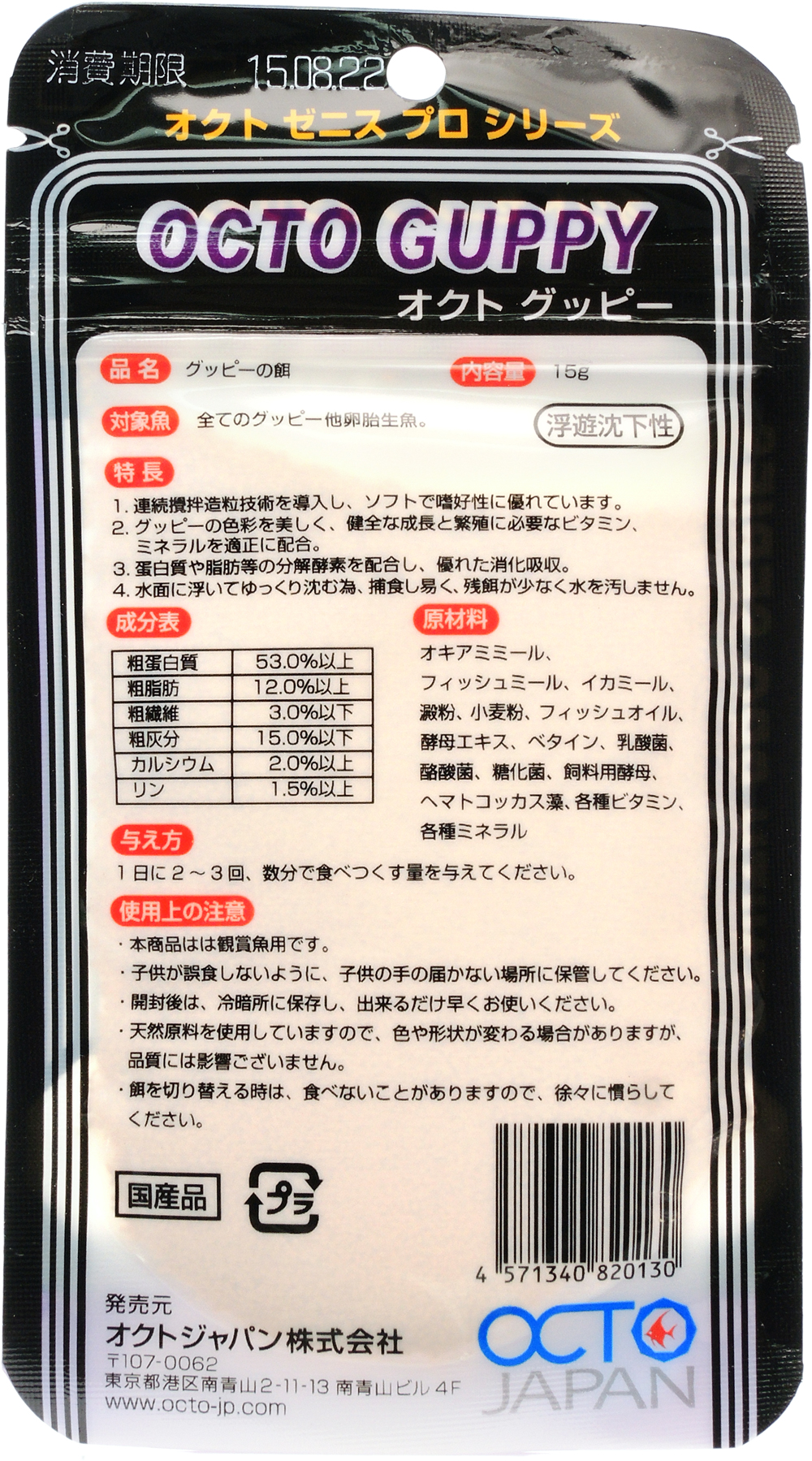 消費期限 15.08.22

オクト ゼニス プロ シリーズ

OCTO GUPPY

オクト グッピー

品名 グッピーの餌

内容量 15g

対象魚 全てのグッピー他卵胎生魚。

浮遊沈下性

特長

1.連続攪拌造粒技術を導入し、ソフトで嗜好性に優れています。
2.グッピーの色彩を美しく、健全な成長と繁殖に必要なビタミン、ミネラルを適正に配合。
3.蛋白質や脂肪等の分解酵素を配合し、優れた消化吸収。
4.水面に浮いてゆっくり沈む為、捕食し易く、残餌が少なく水を汚しません。

成分表

| 粗蛋白質 | 53.0%以上 |
|---|---|
| 粗脂肪 | 12.0%以上 |
| 粗繊維 | 3.0%以下 |
| 粗灰分 | 15.0%以下 |
| カルシウム | 2.0%以上 |
| リン | 1.5%以上 |

原材料

オキアミミール、フィッシュミール、イカミール、澱粉、小麦粉、フィッシュオイル、酵母エキス、ベタイン、乳酸菌、酪酸菌、糖化菌、飼料用酵母、ヘマトコッカス藻、各種ビタミン、各種ミネラル

与え方

1日に2~3回、数分で食べつくす量を与えてください。

使用上の注意

・本商品はは観賞魚用です。
・子供が誤食しないように、子供の手の届かない場所に保管してください。
・開封後は、冷暗所に保存し、出来るだけ早くお使いください。
・天然原料を使用していますので、色や形状が変わる場合がありますが、品質には影響ございません。
・餌を切り替える時は、食べないことがありますので、徐々に慣らしてください。

国産品

プラ

4 571340 820130

発売元
オクトジャパン株式会社
〒107-0062
東京都港区南青山2-11-13 南青山ビル4F
www.octo-jp.com

OCTO JAPAN